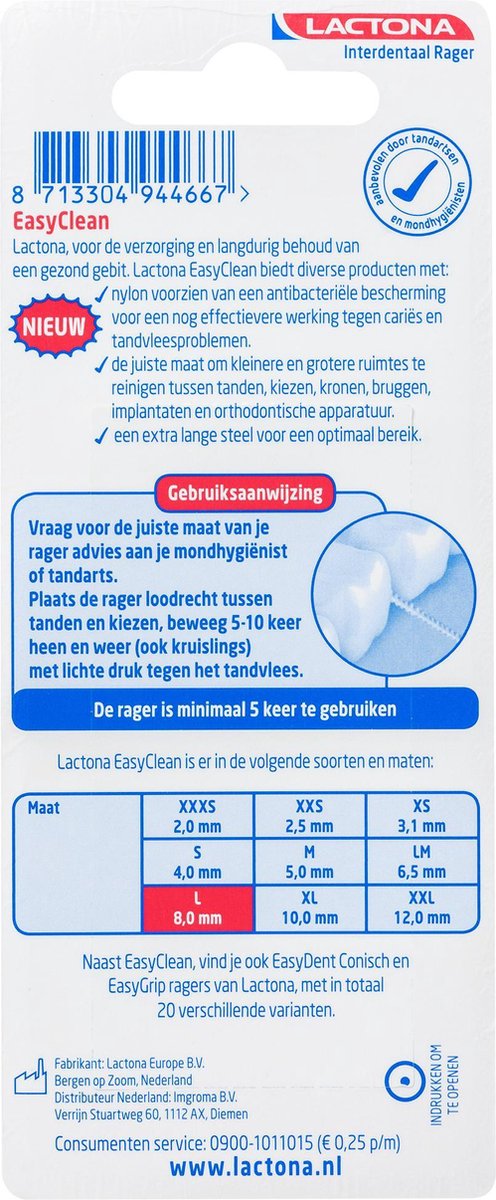 LACTONA
Interdentaal Rager

aanbevolen door tandartsen en mondhygiënisten

8 713304 944667 >

EasyClean
Lactona, voor de verzorging en langdurig behoud van een gezond gebit. Lactona EasyClean biedt diverse producten met:

NIEUW

✓ nylon voorzien van een antibacteriële bescherming voor een nog effectievere werking tegen cariës en tandvleesproblemen.
✓ de juiste maat om kleinere en grotere ruimtes te reinigen tussen tanden, kiezen, kronen, bruggen, implantaten en orthodontische apparatuur.
✓ een extra lange steel voor een optimaal bereik.

Gebruiksaanwijzing
Vraag voor de juiste maat van je rager advies aan je mondhygiënist of tandarts.
Plaats de rager loodrecht tussen tanden en kiezen, beweeg 5-10 keer heen en weer (ook kruislings) met lichte druk tegen het tandvlees.

De rager is minimaal 5 keer te gebruiken

Lactona EasyClean is er in de volgende soorten en maten:

| Maat | XXXS 2,0 mm | XXS 2,5 mm | XS 3,1 mm |
|---|---|---|---|
| | S 4,0 mm | M 5,0 mm | LM 6,5 mm |
| | L 8,0 mm | XL 10,0 mm | XXL 12,0 mm |

Naast EasyClean, vind je ook EasyDent Conisch en EasyGrip ragers van Lactona, met in totaal 20 verschillende varianten.

Fabrikant: Lactona Europe B.V.
Bergen op Zoom, Nederland
Distributeur Nederland: Imgroma B.V.
Verrijn Stuartweg 60, 1112 AX, Diemen

INDRUKKEN OM TE OPENEN

Consumenten service: 0900-1011015 (€ 0,25 p/m)
www.lactona.nl